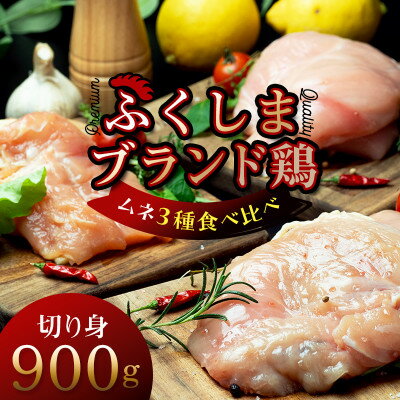 Premium
Quality
ふくしま
ブランド鶏

ムネ3種食べ比べ

切り身
900g